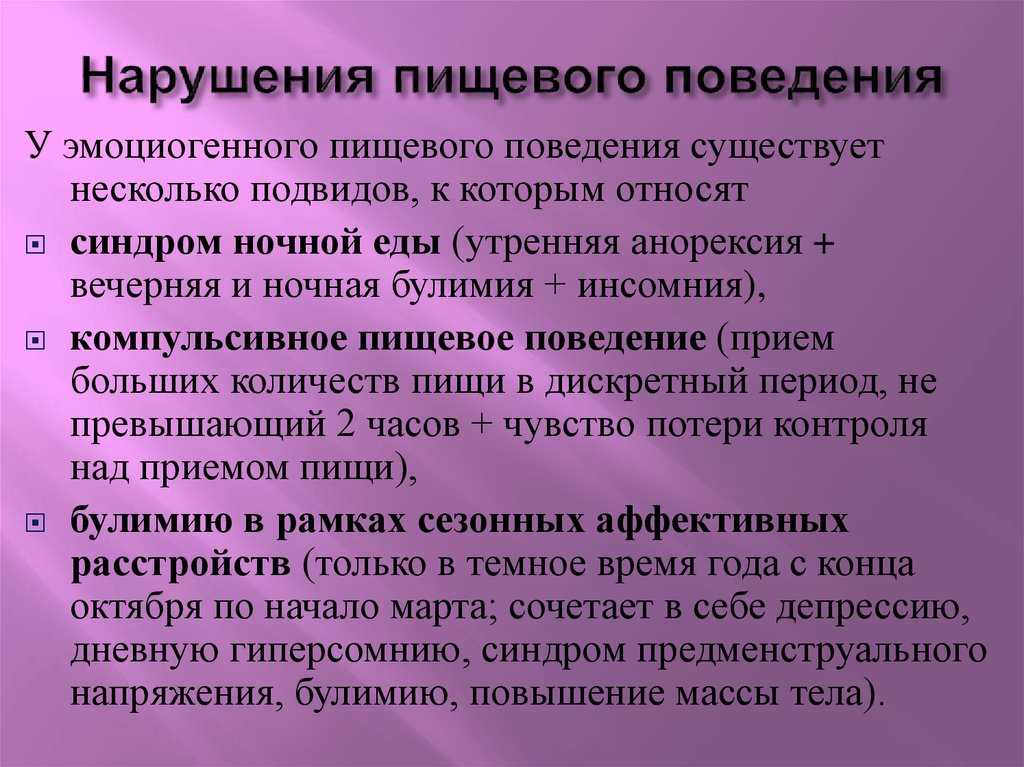 Нарушения пищевого поведения

У эмоциогенного пищевого поведения существует несколько подвидов, к которым относят

синдром ночной еды (утренняя анорексия + вечерняя и ночная булимия + инсомния),

компульсивное пищевое поведение (прием больших количеств пищи в дискретный период, не превышающий 2 часов + чувство потери контроля над приемом пищи),

булимию в рамках сезонных аффективных расстройств (только в темное время года с конца октября по начало марта; сочетает в себе депрессию, дневную гиперсомнию, синдром предменструального напряжения, булимию, повышение массы тела).